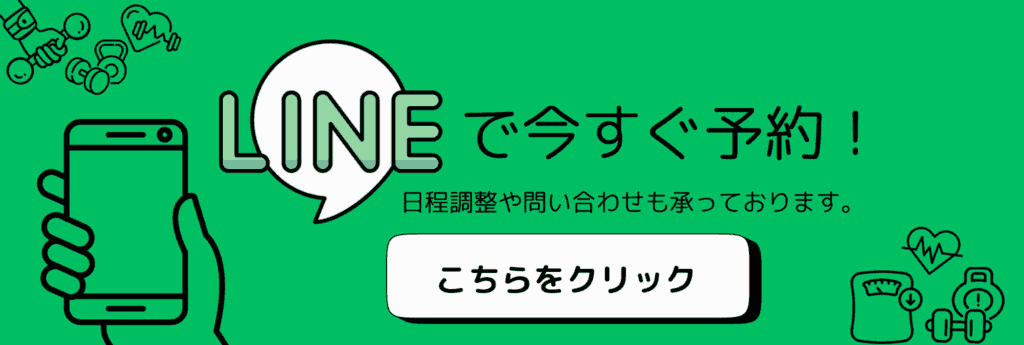 LINEで今すぐ予約！

日程調整や問い合わせも承っております。

こちらをクリック